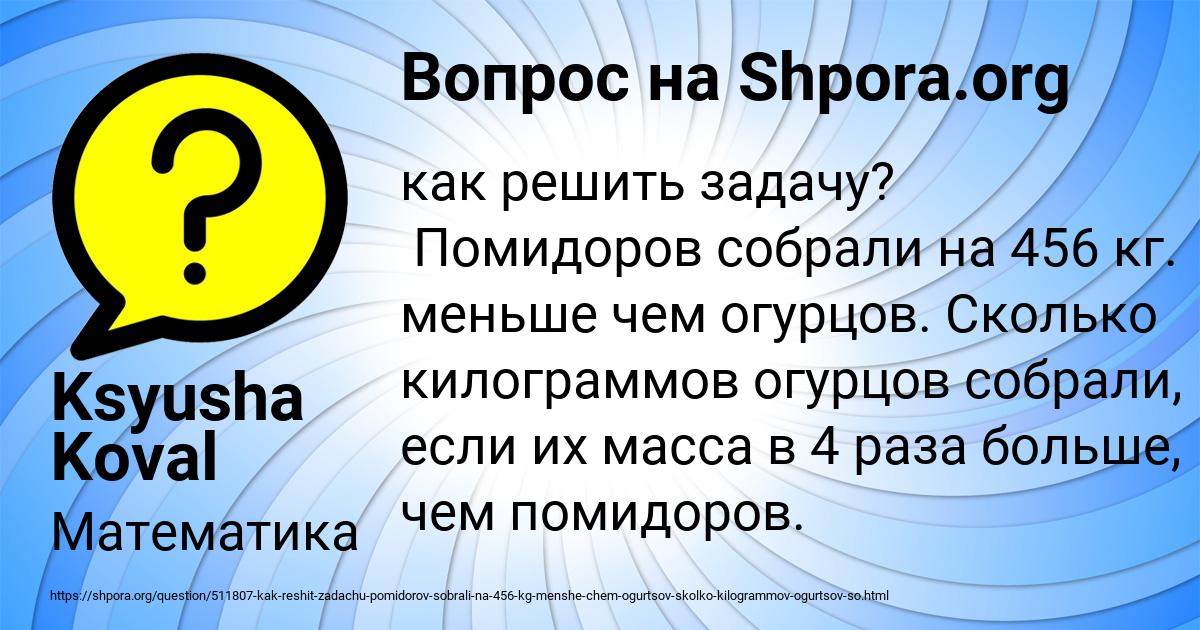 Вопрос на Shpora.org

как решить задачу?
Помидоров собрали на 456 кг. меньше чем огурцов. Сколько килограммов огурцов собрали, если их масса в 4 раза больше, чем помидоров.

Ksyusha Koval

Математика

https://shpora.org/question/511807-kak-reshit-zadachu-pomidorov-sobrali-na-456-kg-menshe-chem-ogurtsov-skolko-kilogrammov-ogurtsov-so.html